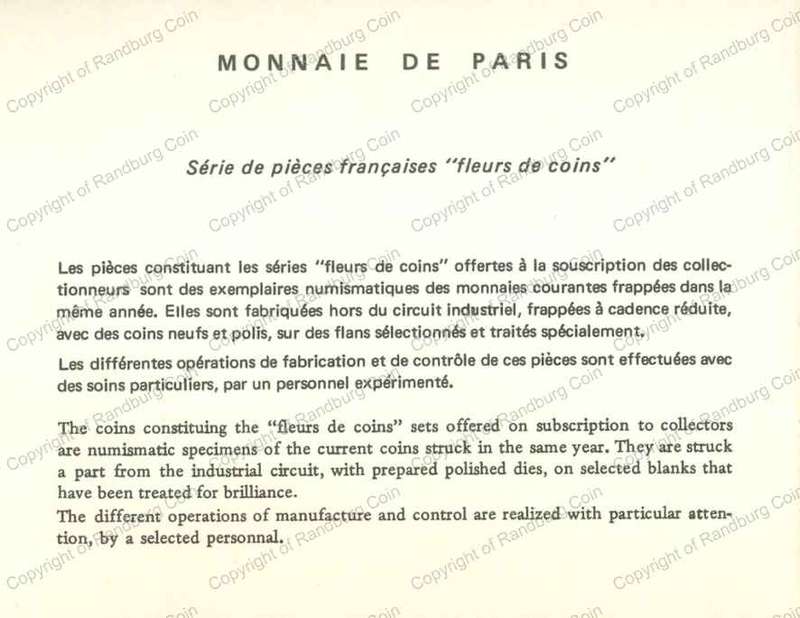 MONNAIE DE PARIS

Série de pièces françaises "fleurs de coins"

Les pièces constituant les séries "fleurs de coins" offertes à la souscription des collectionneurs sont des exemplaires numismatiques des monnaies courantes frappées dans la même année. Elles sont fabriquées hors du circuit industriel, frappées à cadence réduite, avec des coins neufs et polis, sur des flans sélectionnés et traités spécialement.

Les différentes opérations de fabrication et de contrôle de ces pièces sont effectuées avec des soins particuliers, par un personnel expérimenté.

The coins constituing the "fleurs de coins" sets offered on subscription to collectors are numismatic specimens of the current coins struck in the same year. They are struck a part from the industrial circuit, with prepared polished dies, on selected blanks that have been treated for brilliance.

The different operations of manufacture and control are realized with particular attention, by a selected personnal.

Copyright of Randburg Coin